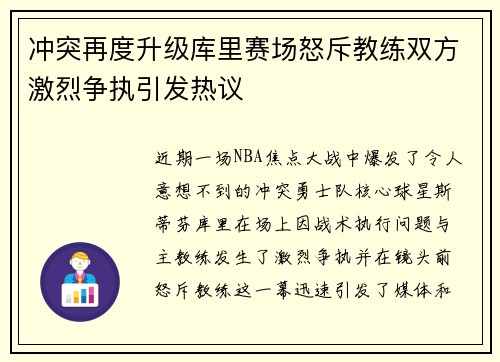 冲突再度升级库里赛场怒斥教练双方激烈争执引发热议

近期一场NBA焦点大战中爆发了令人意想不到的冲突勇士队核心球星斯蒂芬库里在场上因战术执行问题与主教练发生了激烈争执并在镜头前怒斥教练这一幕迅速引发了媒体和